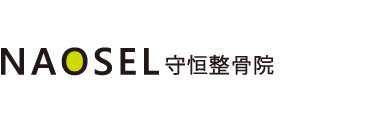 NAOSEL 守恒整骨院